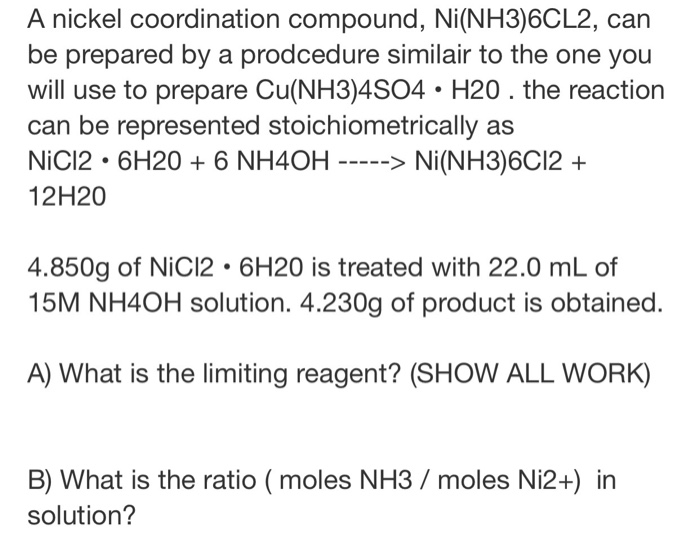 A nickel coordination compound, Ni(NH3)6CL2, can be prepared by a prodcedure similair to the one you will use to prepare Cu(NH3)4SO4 • H20 . the reaction can be represented stoichiometrically as
NiCl2 • 6H20 + 6 NH4OH -----> Ni(NH3)6Cl2 + 12H20

4.850g of NiCl2 • 6H20 is treated with 22.0 mL of 15M NH4OH solution. 4.230g of product is obtained.

A) What is the limiting reagent? (SHOW ALL WORK)

B) What is the ratio ( moles NH3 / moles Ni2+) in solution?